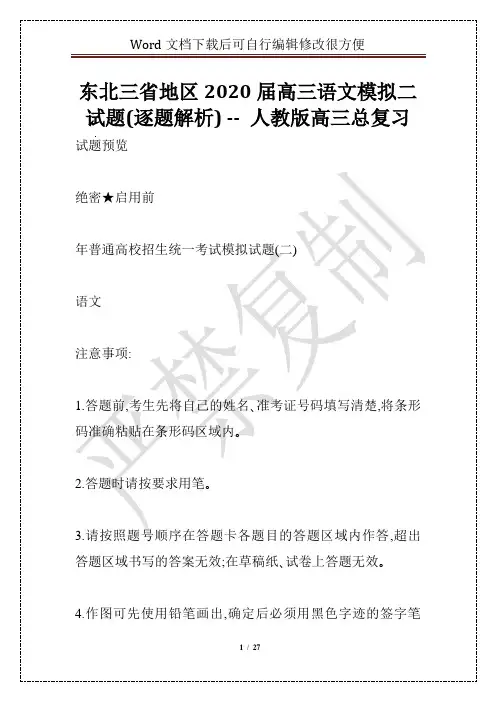 Word 文档下载后可自行编辑修改很方便

东北三省地区 2020 届高三语文模拟二试题(逐题解析) -- 人教版高三总复习

试题预览

绝密★启用前

年普通高校招生统一考试模拟试题(二)

语文

注意事项:

1.答题前,考生先将自己的姓名、准考证号码填写清楚,将条形码准确粘贴在条形码区域内。

2.答题时请按要求用笔。

3.请按照题号顺序在答题卡各题目的答题区域内作答,超出答题区域书写的答案无效;在草稿纸、试卷上答题无效。

4.作图可先使用铅笔画出,确定后必须用黑色字迹的签字笔

严禁复制

1 / 27